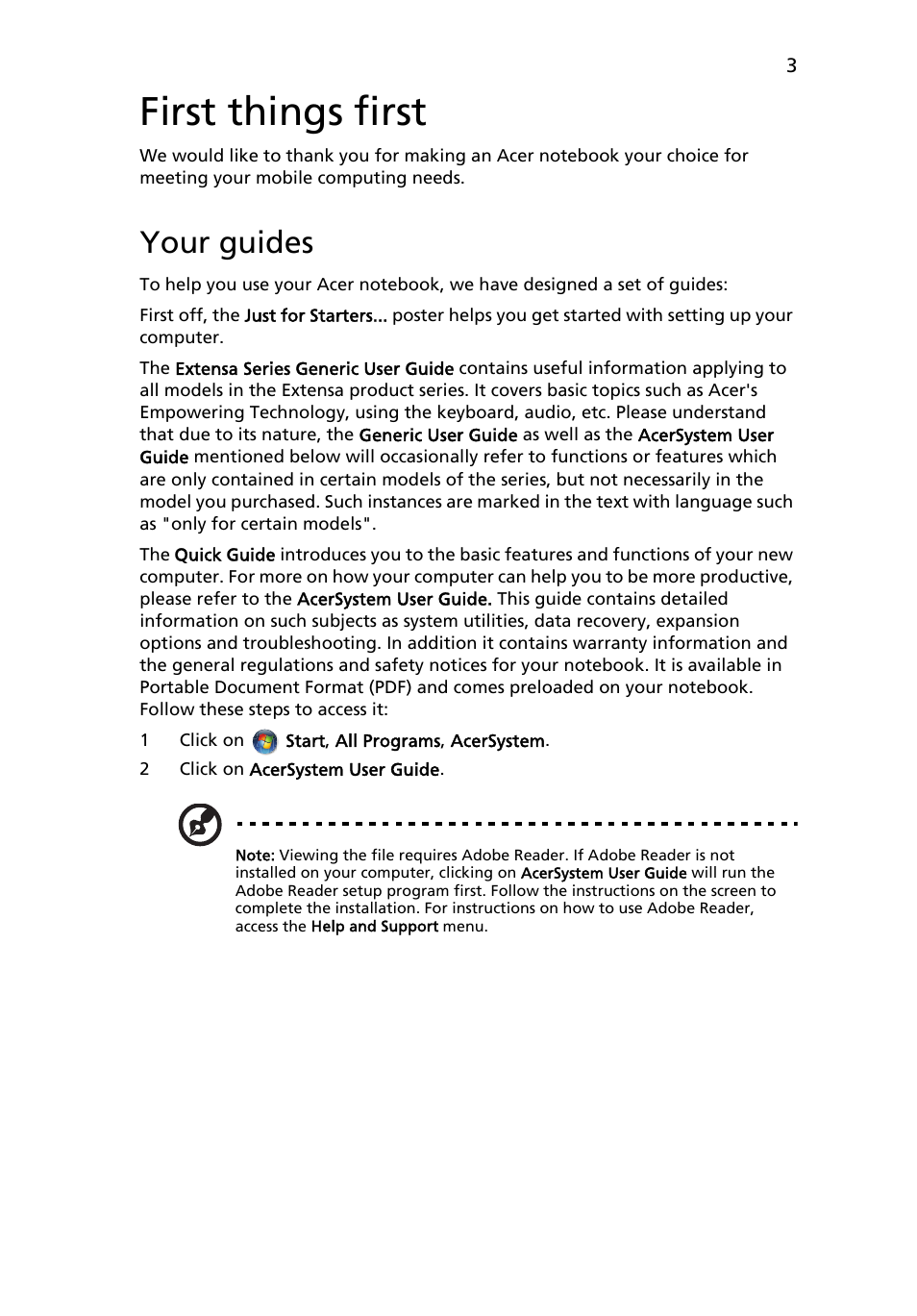 3

First things first

We would like to thank you for making an Acer notebook your choice for meeting your mobile computing needs.

Your guides

To help you use your Acer notebook, we have designed a set of guides:

First off, the Just for Starters... poster helps you get started with setting up your computer.

The Extensa Series Generic User Guide contains useful information applying to all models in the Extensa product series. It covers basic topics such as Acer's Empowering Technology, using the keyboard, audio, etc. Please understand that due to its nature, the Generic User Guide as well as the AcerSystem User Guide mentioned below will occasionally refer to functions or features which are only contained in certain models of the series, but not necessarily in the model you purchased. Such instances are marked in the text with language such as "only for certain models".

The Quick Guide introduces you to the basic features and functions of your new computer. For more on how your computer can help you to be more productive, please refer to the AcerSystem User Guide. This guide contains detailed information on such subjects as system utilities, data recovery, expansion options and troubleshooting. In addition it contains warranty information and the general regulations and safety notices for your notebook. It is available in Portable Document Format (PDF) and comes preloaded on your notebook. Follow these steps to access it:

1 Click on Start, All Programs, AcerSystem.

2 Click on AcerSystem User Guide.

Note: Viewing the file requires Adobe Reader. If Adobe Reader is not installed on your computer, clicking on AcerSystem User Guide will run the Adobe Reader setup program first. Follow the instructions on the screen to complete the installation. For instructions on how to use Adobe Reader, access the Help and Support menu.